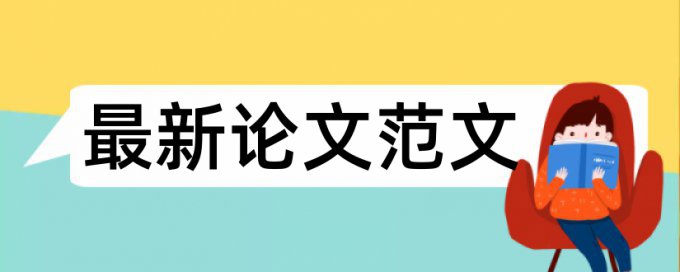 最新论文范文